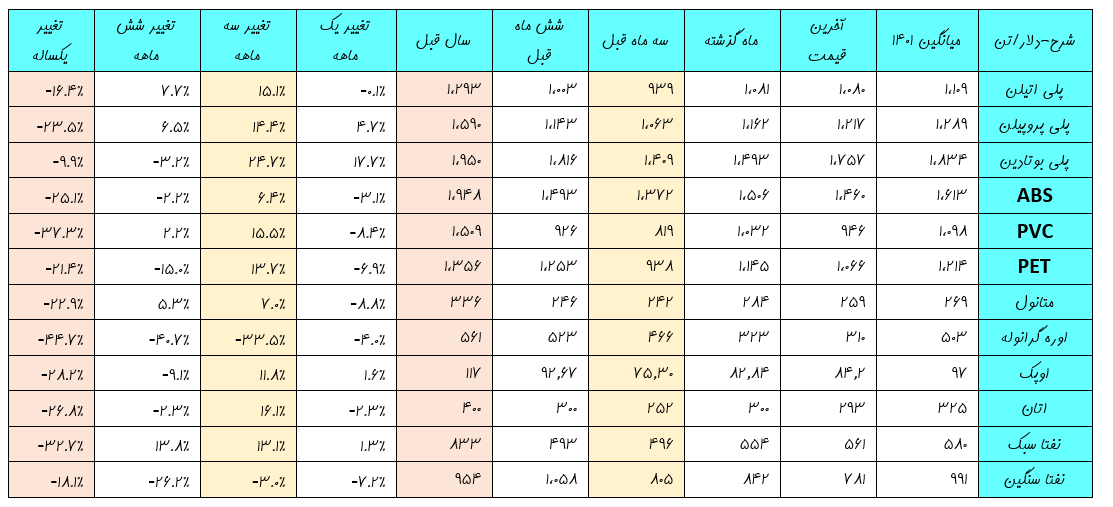 | شرح-دلار/تن | میانگین ۱۴۰۱ | آخرین قیمت | ماه گذشته | سه ماه قبل | شش ماه قبل | سال قبل | تغییر یک ماهه | تغییر سه ماهه | تغییر شش ماهه | تغییر یکساله |
|---|---|---|---|---|---|---|---|---|---|---|
| پلی اتیلن | ۱،۱۰۹ | ۱،۰۸۰ | ۱،۰۸۱ | ۹۳۹ | ۱،۰۰۳ | ۱،۲۹۳ | -۰.۱٪ | ۱۵.۱٪ | ۷.۷٪ | -۱۶.۴٪ |
| پلی پروپیلن | ۱،۲۸۹ | ۱،۲۱۷ | ۱،۱۶۲ | ۱،۰۶۳ | ۱،۱۴۳ | ۱،۵۹۰ | ۴.۷٪ | ۱۴.۴٪ | ۶.۵٪ | -۲۳.۵٪ |
| پلی بوتادین | ۱،۸۳۴ | ۱،۷۵۷ | ۱،۴۹۳ | ۱،۴۰۹ | ۱،۸۱۶ | ۱،۹۵۰ | ۱۷.۷٪ | ۲۴.۷٪ | -۳.۲٪ | -۹.۹٪ |
| ABS | ۱،۶۱۳ | ۱،۴۶۰ | ۱،۵۰۶ | ۱،۳۷۲ | ۱،۴۹۳ | ۱،۹۴۸ | -۳.۱٪ | ۶.۴٪ | -۲.۲٪ | -۲۵.۱٪ |
| PVC | ۱،۰۹۸ | ۹۴۶ | ۱،۰۳۲ | ۸۱۹ | ۹۲۶ | ۱،۵۰۹ | -۸.۴٪ | ۱۵.۵٪ | ۲.۲٪ | -۳۷.۳٪ |
| PET | ۱،۲۱۴ | ۱،۰۶۶ | ۱،۱۴۵ | ۹۳۸ | ۱،۲۵۳ | ۱،۳۵۶ | -۶.۹٪ | ۱۳.۷٪ | -۱۵.۰٪ | -۲۱.۴٪ |
| متانول | ۲۶۹ | ۲۵۹ | ۲۸۴ | ۲۴۲ | ۲۴۶ | ۳۳۶ | -۸.۸٪ | ۷.۰٪ | ۵.۳٪ | -۲۲.۹٪ |
| اوره گرانوله | ۵۰۳ | ۳۱۰ | ۳۲۳ | ۴۶۶ | ۵۲۳ | ۵۶۱ | -۴.۰٪ | -۳۳.۵٪ | -۴۰.۷٪ | -۴۴.۷٪ |
| اوپک | ۹۷ | ۸۴،۲ | ۸۲،۸۴ | ۷۵،۳۰ | ۹۲،۶۷ | ۱۱۷ | ۱.۶٪ | ۱۱.۸٪ | -۹.۱٪ | -۲۸.۲٪ |
| اتان | ۳۲۵ | ۲۹۳ | ۳۰۰ | ۲۵۲ | ۳۰۰ | ۴۰۰ | -۲.۳٪ | ۱۶.۱٪ | -۲.۳٪ | -۲۶.۸٪ |
| نفتا سبک | ۵۸۰ | ۵۶۱ | ۵۵۴ | ۴۹۶ | ۴۹۳ | ۸۳۳ | ۱.۳٪ | ۱۳.۱٪ | ۱۳.۸٪ | -۳۲.۷٪ |
| نفتا سنگین | ۹۹۱ | ۷۸۱ | ۸۴۲ | ۸۰۵ | ۱،۰۵۸ | ۹۵۴ | -۷.۲٪ | -۳.۰٪ | -۲۶.۲٪ | -۱۸.۱٪ |